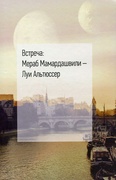 Встреча:
Мераб Мамардашвили —
Луи Альтюссер